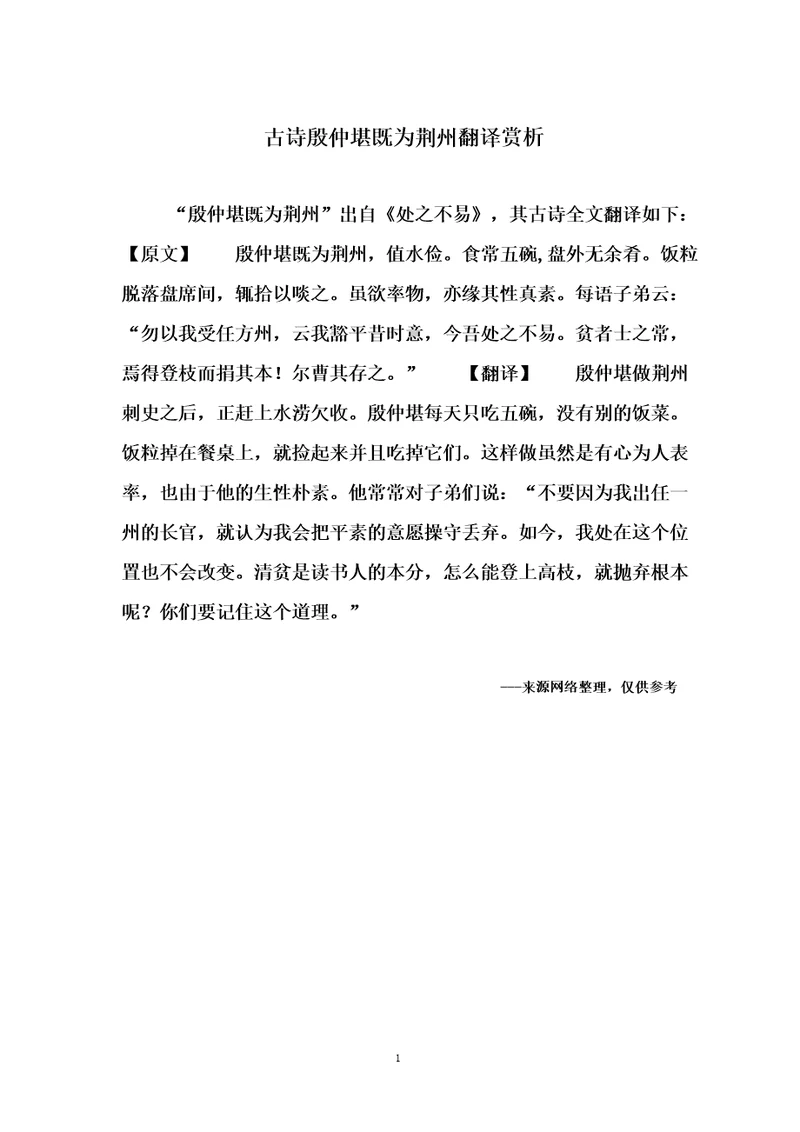 古诗殷仲堪既为荆州翻译赏析

“殷仲堪既为荆州”出自《处之不易》，其古诗全文翻译如下：【原文】　殷仲堪既为荆州，值水俭。食常五碗,盘外无余肴。饭粒脱落盘席间，辄拾以啖之。虽欲率物，亦缘其性真素。每语子弟云：“勿以我受任方州，云我豁平昔时意，今吾处之不易。贫者士之常，焉得登枝而捐其本！尔曹其存之。”　【翻译】　殷仲堪做荆州刺史之后，正赶上水涝欠收。殷仲堪每天只吃五碗，没有别的饭菜。饭粒掉在餐桌上，就捡起来并且吃掉它们。这样做虽然是有心为人表率，也由于他的生性朴素。他常常对子弟们说：“不要因为我出任一州的长官，就认为我会把平素的意愿操守丢弃。如今，我处在这个位置也不会改变。清贫是读书人的本分，怎么能登上高枝，就抛弃根本呢？你们要记住这个道理。”

——来源网络整理，仅供参考

1